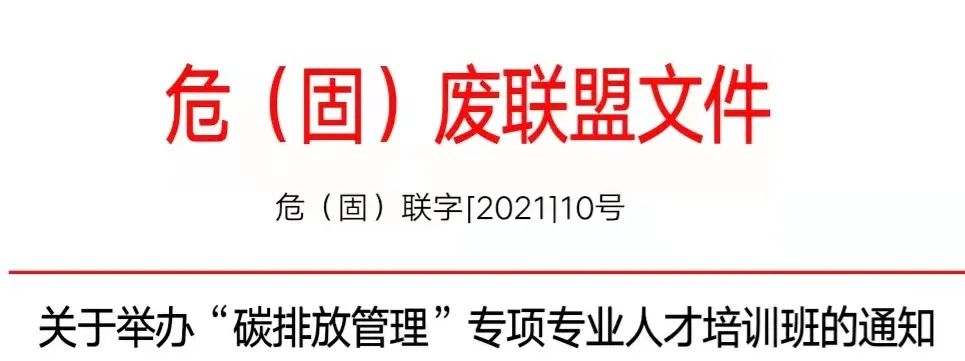 危（固）废联盟文件

危（固）联字[2021]10号

关于举办“碳排放管理”专项专业人才培训班的通知